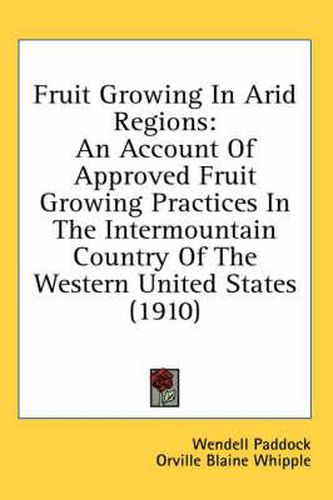 Fruit Growing In Arid Regions:
An Account Of Approved Fruit Growing Practices In The Intermountain Country Of The Western United States (1910)

Wendell Paddock
Orville Blaine Whipple